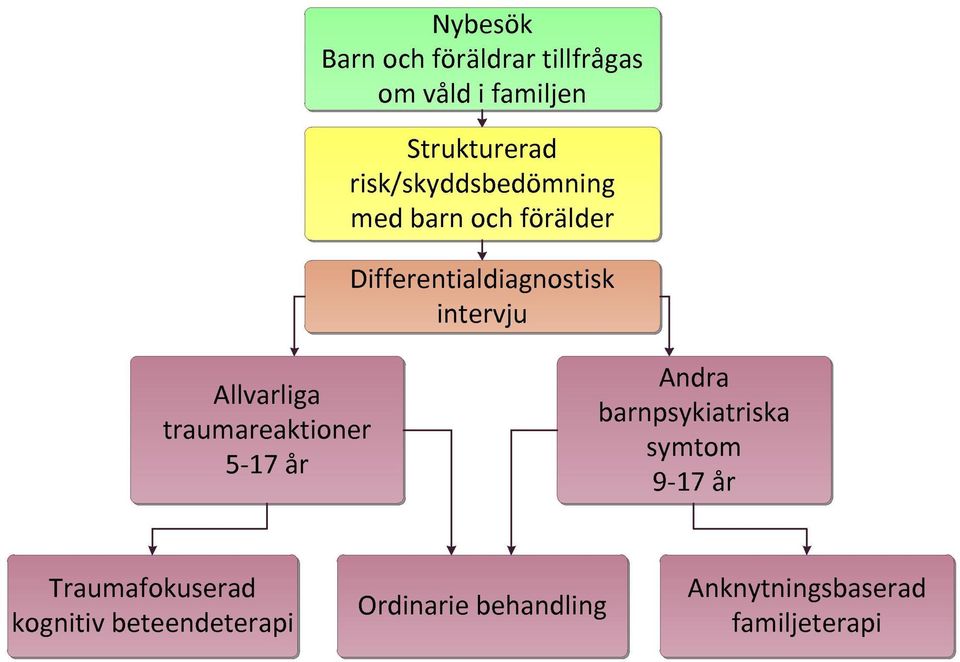 Nybesök
Barn och föräldrar tillfrågas om våld i familjen

Strukturerad risk/skyddsbedömning med barn och förälder

Differentialdiagnostisk intervju

Allvarliga traumareaktioner 5-17 år

Andra barnpsykiatriska symtom 9-17 år

Traumafokuserad kognitiv beteendeterapi

Ordinarie behandling

Anknytningsbaserad familjeterapi